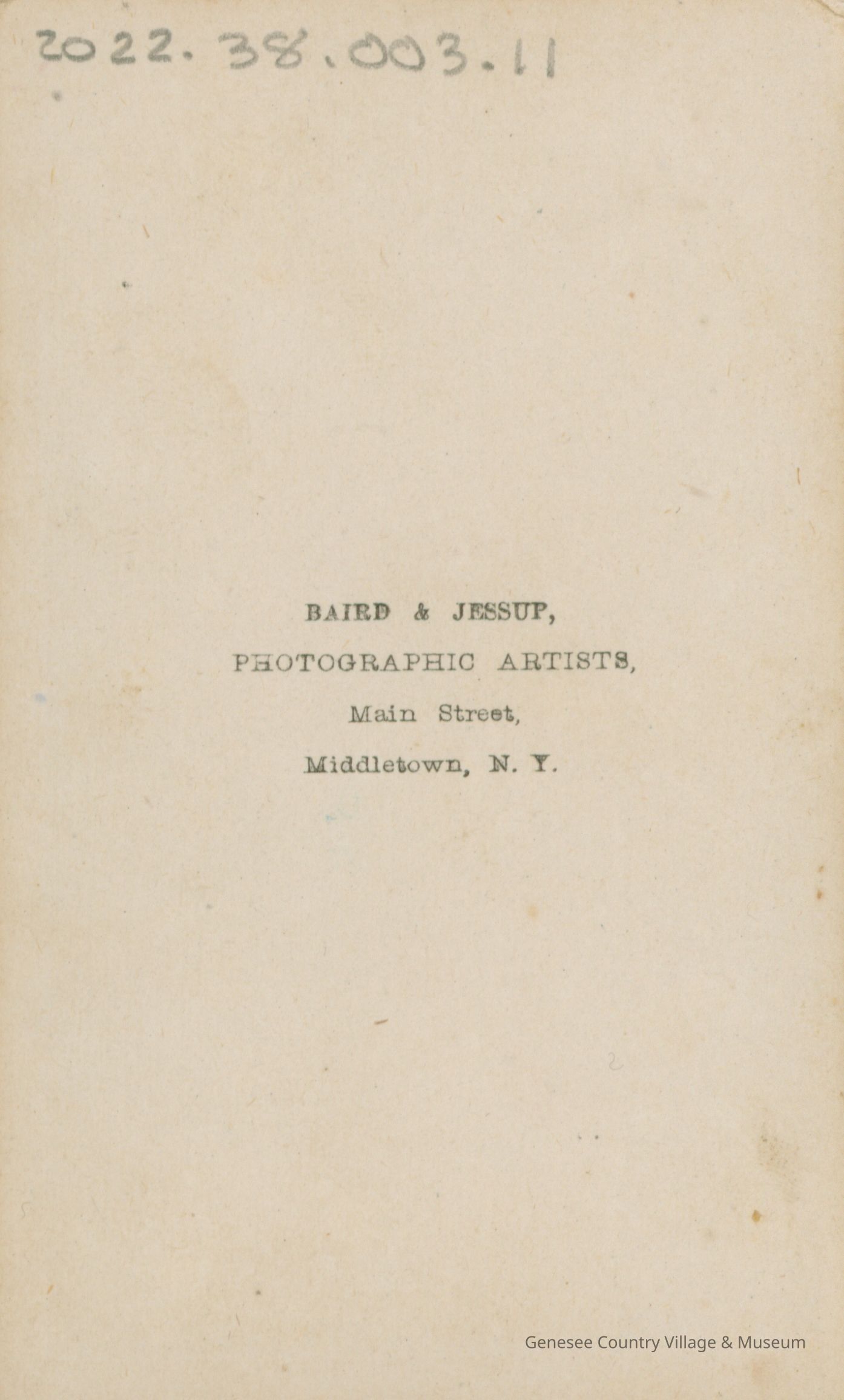 2022.38.003.11

BAIRD & JESSUP,

PHOTOGRAPHIC ARTISTS,

Main Street,

Middletown, N. Y.

Genesee Country Village & Museum